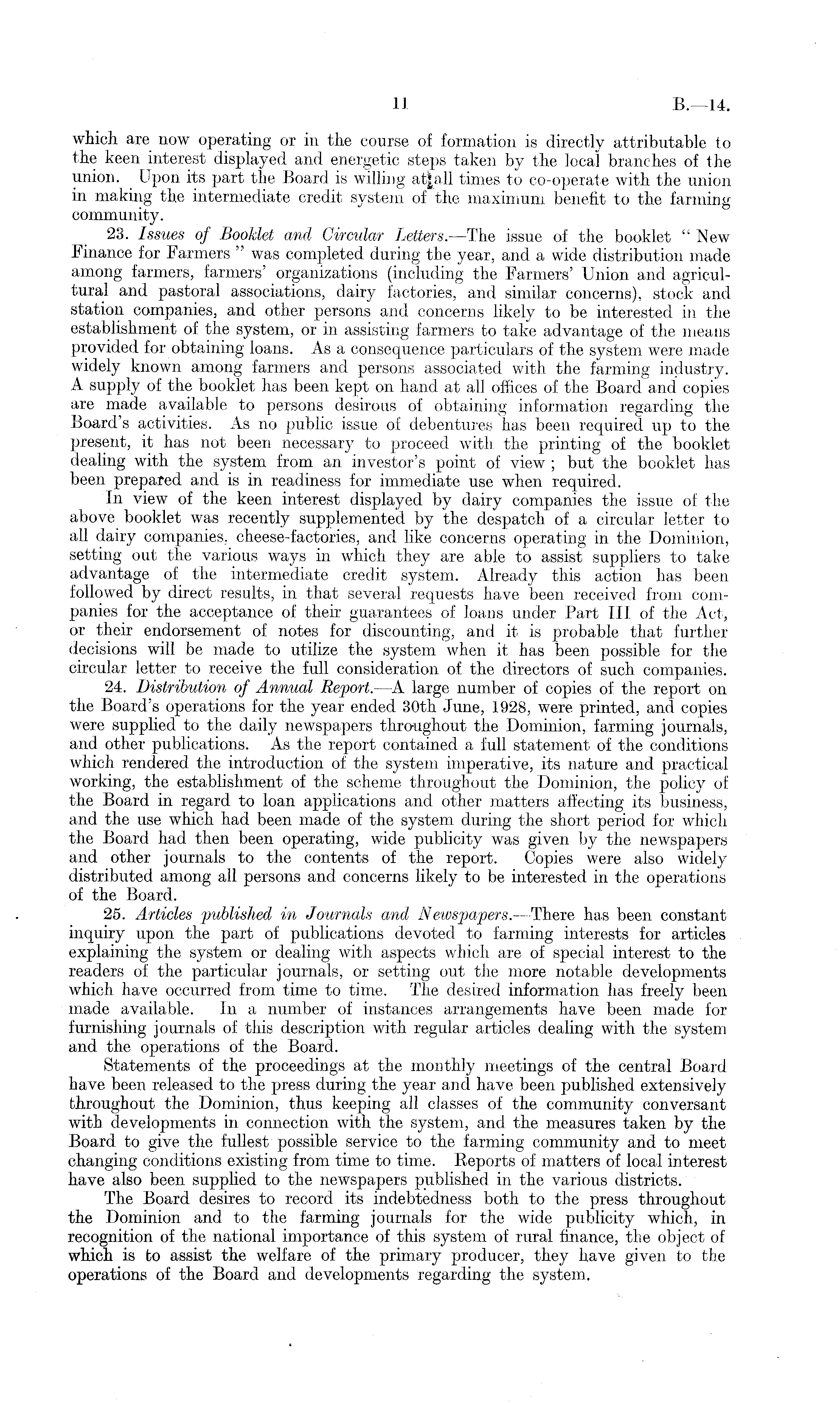 11 B.—14.

which are now operating or in the course of formation is directly attributable to the keen interest displayed and energetic steps taken by the local branches of the union. Upon its part the Board is willing at all times to co-operate with the union in making the intermediate credit system of the maximum benefit to the farming community.

23. Issues of Booklet and Circular Letters.—The issue of the booklet "New Finance for Farmers" was completed during the year, and a wide distribution made among farmers, farmers' organizations (including the Farmers' Union and agricultural and pastoral associations, dairy factories, and similar concerns), stock and station companies, and other persons and concerns likely to be interested in the establishment of the system, or in assisting farmers to take advantage of the means provided for obtaining loans. As a consequence particulars of the system were made widely known among farmers and persons associated with the farming industry. A supply of the booklet has been kept on hand at all offices of the Board and copies are made available to persons desirous of obtaining information regarding the Board's activities. As no public issue of debentures has been required up to the present, it has not been necessary to proceed with the printing of the booklet dealing with the system from an investor's point of view; but the booklet has been prepared and is in readiness for immediate use when required.

In view of the keen interest displayed by dairy companies the issue of the above booklet was recently supplemented by the despatch of a circular letter to all dairy companies, cheese-factories, and like concerns operating in the Dominion, setting out the various ways in which they are able to assist suppliers to take advantage of the intermediate credit system. Already this action has been followed by direct results, in that several requests have been received from companies for the acceptance of their guarantees of loans under Part III of the Act, or their endorsement of notes for discounting, and it is probable that further decisions will be made to utilize the system when it has been possible for the circular letter to receive the full consideration of the directors of such companies.

24. Distribution of Annual Report.—A large number of copies of the report on the Board's operations for the year ended 30th June, 1928, were printed, and copies were supplied to the daily newspapers throughout the Dominion, farming journals, and other publications. As the report contained a full statement of the conditions which rendered the introduction of the system imperative, its nature and practical working, the establishment of the scheme throughout the Dominion, the policy of the Board in regard to loan applications and other matters affecting its business, and the use which had been made of the system during the short period for which the Board had then been operating, wide publicity was given by the newspapers and other journals to the contents of the report. Copies were also widely distributed among all persons and concerns likely to be interested in the operations of the Board.

25. Articles published in Journals and Newspapers.—There has been constant inquiry upon the part of publications devoted to farming interests for articles explaining the system or dealing with aspects which are of special interest to the readers of the particular journals, or setting out the more notable developments which have occurred from time to time. The desired information has freely been made available. In a number of instances arrangements have been made for furnishing journals of this description with regular articles dealing with the system and the operations of the Board.

Statements of the proceedings at the monthly meetings of the central Board have been released to the press during the year and have been published extensively throughout the Dominion, thus keeping all classes of the community conversant with developments in connection with the system, and the measures taken by the Board to give the fullest possible service to the farming community and to meet changing conditions existing from time to time. Reports of matters of local interest have also been supplied to the newspapers published in the various districts.

The Board desires to record its indebtedness both to the press throughout the Dominion and to the farming journals for the wide publicity which, in recognition of the national importance of this system of rural finance, the object of which is to assist the welfare of the primary producer, they have given to the operations of the Board and developments regarding the system.